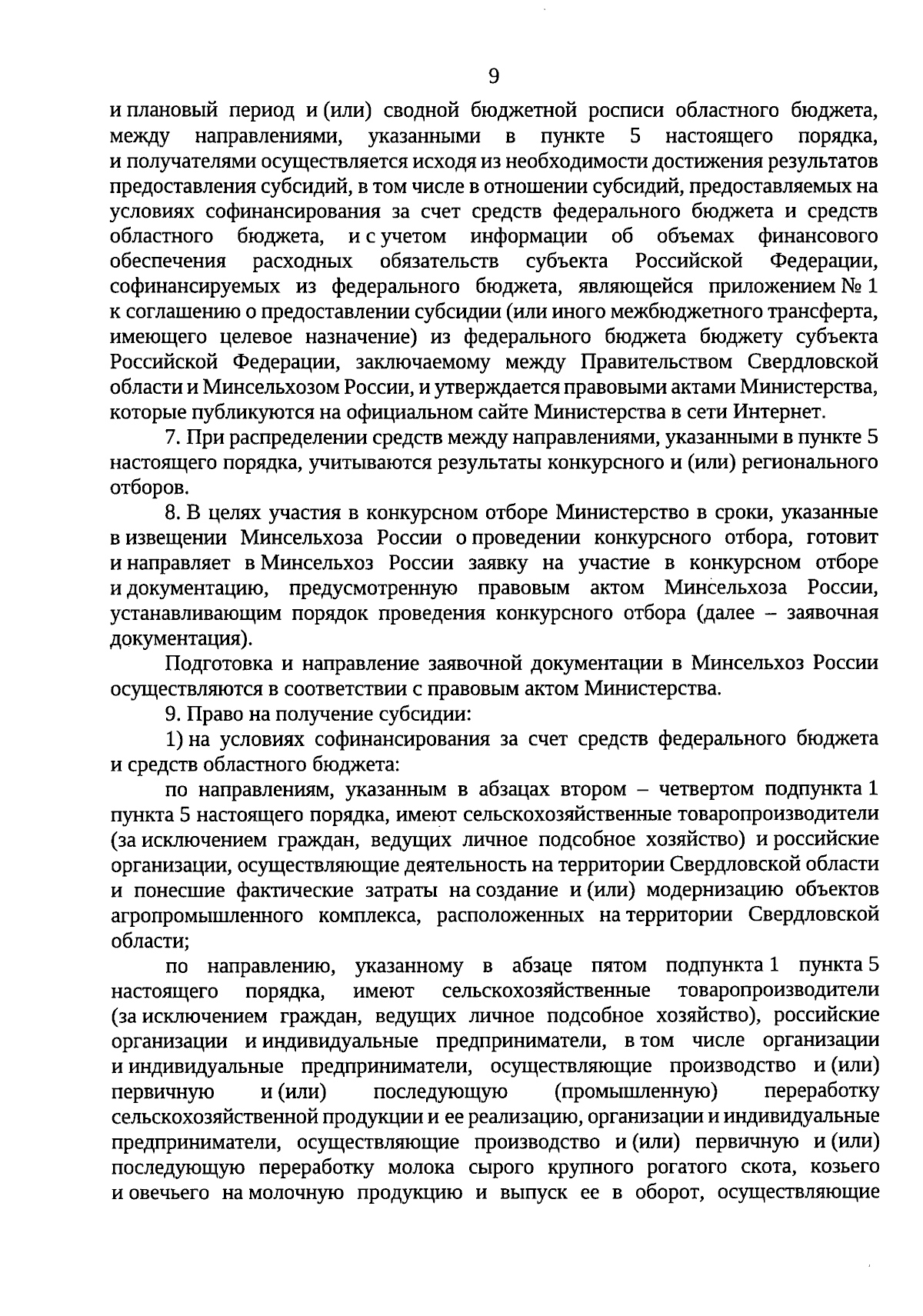 9

и плановый период и (или) сводной бюджетной росписи областного бюджета, между направлениями, указанными в пункте 5 настоящего порядка, и получателями осуществляется исходя из необходимости достижения результатов предоставления субсидий, в том числе в отношении субсидий, предоставляемых на условиях софинансирования за счет средств федерального бюджета и средств областного бюджета, и с учетом информации об объемах финансового обеспечения расходных обязательств субъекта Российской Федерации, софинансируемых из федерального бюджета, являющейся приложением № 1 к соглашению о предоставлении субсидии (или иного межбюджетного трансферта, имеющего целевое назначение) из федерального бюджета бюджету субъекта Российской Федерации, заключаемому между Правительством Свердловской области и Минсельхозом России, и утверждается правовыми актами Министерства, которые публикуются на официальном сайте Министерства в сети Интернет.

7. При распределении средств между направлениями, указанными в пункте 5 настоящего порядка, учитываются результаты конкурсного и (или) регионального отборов.

8. В целях участия в конкурсном отборе Министерство в сроки, указанные в извещении Минсельхоза России о проведении конкурсного отбора, готовит и направляет в Минсельхоз России заявку на участие в конкурсном отборе и документацию, предусмотренную правовым актом Минсельхоза России, устанавливающим порядок проведения конкурсного отбора (далее – заявочная документация).

Подготовка и направление заявочной документации в Минсельхоз России осуществляются в соответствии с правовым актом Министерства.

9. Право на получение субсидии:

1) на условиях софинансирования за счет средств федерального бюджета и средств областного бюджета:

по направлениям, указанным в абзацах втором – четвертом подпункта 1 пункта 5 настоящего порядка, имеют сельскохозяйственные товаропроизводители (за исключением граждан, ведущих личное подсобное хозяйство) и российские организации, осуществляющие деятельность на территории Свердловской области и понесшие фактические затраты на создание и (или) модернизацию объектов агропромышленного комплекса, расположенных на территории Свердловской области;

по направлению, указанному в абзаце пятом подпункта 1 пункта 5 настоящего порядка, имеют сельскохозяйственные товаропроизводители (за исключением граждан, ведущих личное подсобное хозяйство), российские организации и индивидуальные предприниматели, в том числе организации и индивидуальные предприниматели, осуществляющие производство и (или) первичную и (или) последующую (промышленную) переработку сельскохозяйственной продукции и ее реализацию, организации и индивидуальные предприниматели, осуществляющие производство и (или) первичную и (или) последующую переработку молока сырого крупного рогатого скота, козьего и овечьего на молочную продукцию и выпуск ее в оборот, осуществляющие